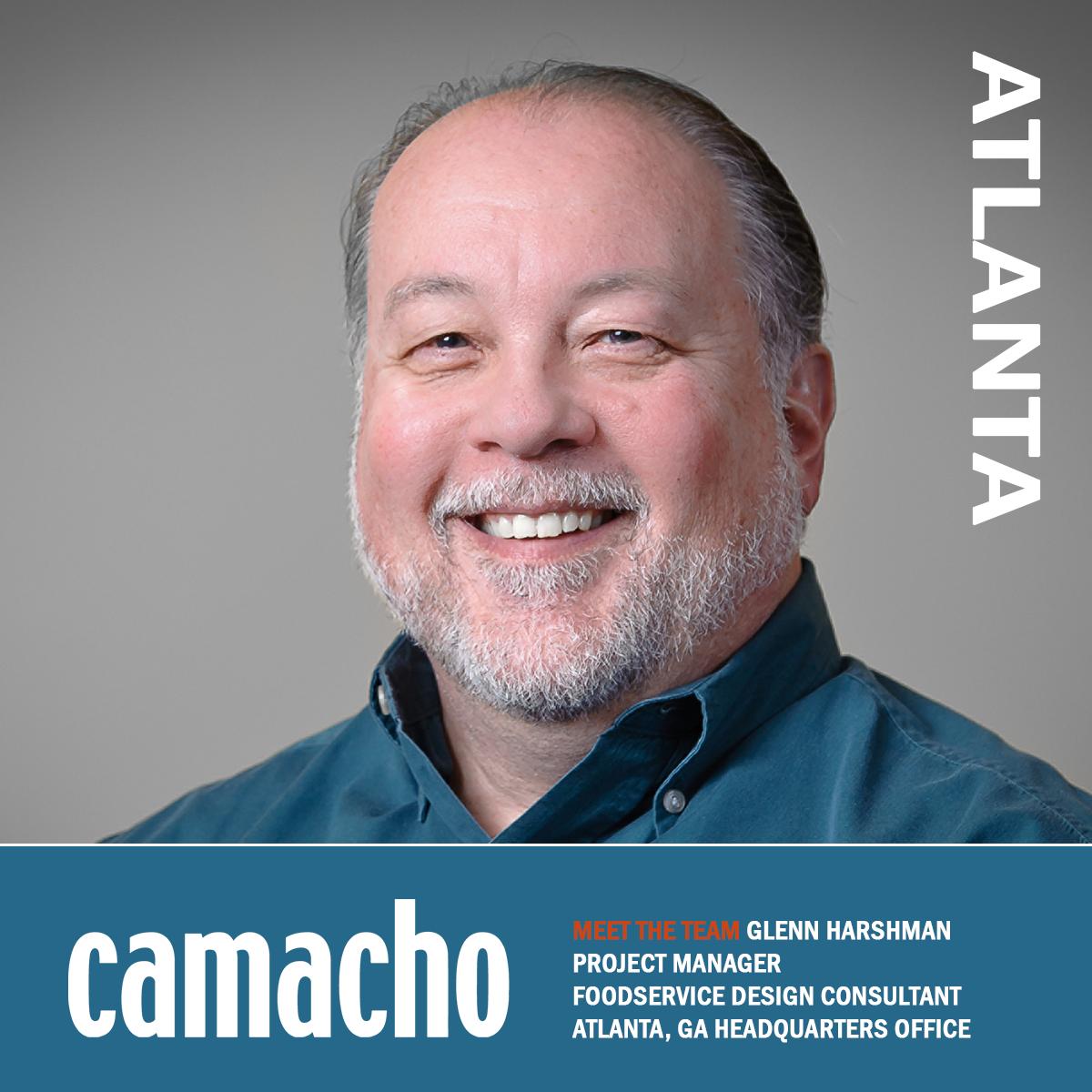 ATLANTA

camacho

MEET THE TEAM GLENN HARSHMAN
PROJECT MANAGER
FOODSERVICE DESIGN CONSULTANT
ATLANTA, GA HEADQUARTERS OFFICE